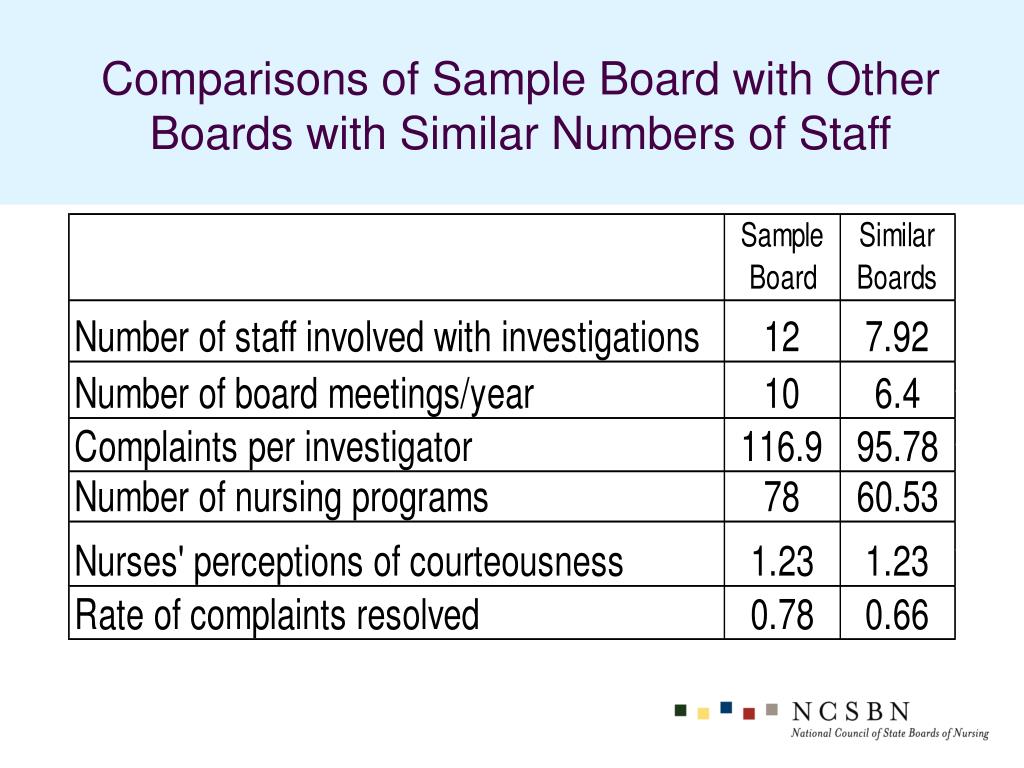 Comparisons of Sample Board with Other Boards with Similar Numbers of Staff

| | Sample Board | Similar Boards |
|---|---|---|
| Number of staff involved with investigations | 12 | 7.92 |
| Number of board meetings/year | 10 | 6.4 |
| Complaints per investigator | 116.9 | 95.78 |
| Number of nursing programs | 78 | 60.53 |
| Nurses' perceptions of courteousness | 1.23 | 1.23 |
| Rate of complaints resolved | 0.78 | 0.66 |

NCSBN
National Council of State Boards of Nursing